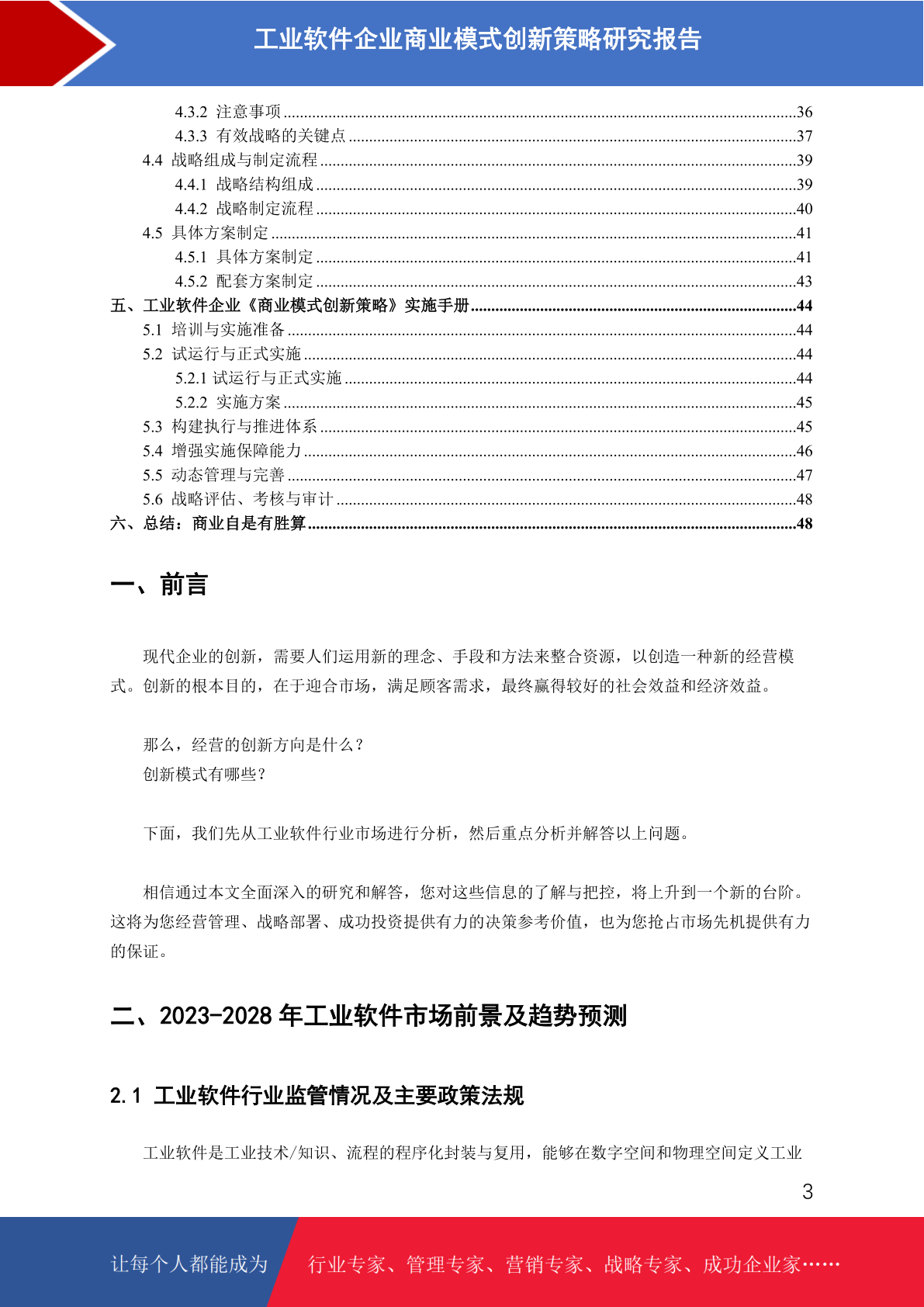 工业软件企业商业模式创新策略研究报告

4.3.2 注意事项 ....36
4.3.3 有效战略的关键点 ....37
4.4 战略组成与制定流程 ....39
4.4.1 战略结构组成 ....39
4.4.2 战略制定流程 ....40
4.5 具体方案制定 ....41
4.5.1 具体方案制定 ....41
4.5.2 配套方案制定 ....43
五、工业软件企业《商业模式创新策略》实施手册 ....44
5.1 培训与实施准备 ....44
5.2 试运行与正式实施 ....44
5.2.1 试运行与正式实施 ....44
5.2.2 实施方案 ....45
5.3 构建执行与推进体系 ....45
5.4 增强实施保障能力 ....46
5.5 动态管理与完善 ....47
5.6 战略评估、考核与审计 ....48
六、总结：商业自是有胜算 ....48

一、前言

现代企业的创新，需要人们运用新的理念、手段和方法来整合资源，以创造一种新的经营模式。创新的根本目的，在于迎合市场，满足顾客需求，最终赢得较好的社会效益和经济效益。

那么，经营的创新方向是什么？
创新模式有哪些？

下面，我们先从工业软件行业市场进行分析，然后重点分析并解答以上问题。

相信通过本文全面深入的研究和解答，您对这些信息的了解与把控，将上升到一个新的台阶。这将为您经营管理、战略部署、成功投资提供有力的决策参考价值，也为您抢占市场先机提供有力的保证。

二、2023-2028 年工业软件市场前景及趋势预测

2.1 工业软件行业监管情况及主要政策法规

工业软件是工业技术/知识、流程的程序化封装与复用，能够在数字空间和物理空间定义工业

3

让每个人都能成为 行业专家、管理专家、营销专家、战略专家、成功企业家……